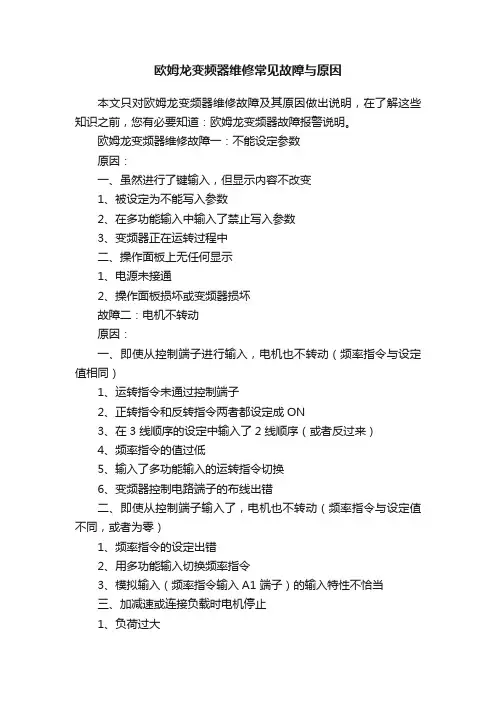 欧姆龙变频器维修常见故障与原因

本文只对欧姆龙变频器维修故障及其原因做出说明，在了解这些知识之前，您有必要知道：欧姆龙变频器故障报警说明。

欧姆龙变频器维修故障一：不能设定参数

原因：

一、虽然进行了键输入，但显示内容不改变

1、被设定为不能写入参数

2、在多功能输入中输入了禁止写入参数

3、变频器正在运转过程中

二、操作面板上无任何显示

1、电源未接通

2、操作面板损坏或变频器损坏

故障二：电机不转动

原因：

一、即使从控制端子进行输入，电机也不转动（频率指令与设定值相同）

1、运转指令未通过控制端子

2、正转指令和反转指令两者都设定成 ON

3、在 3 线顺序的设定中输入了 2 线顺序（或者反过来）

4、频率指令的值过低

5、输入了多功能输入的运转指令切换

6、变频器控制电路端子的布线出错

二、即使从控制端子输入了，电机也不转动（频率指令与设定值不同，或者为零）

1、频率指令的设定出错

2、用多功能输入切换频率指令

3、模拟输入（频率指令输入 A1 端子）的输入特性不恰当

三、加减速或连接负载时电机停止

1、负荷过大